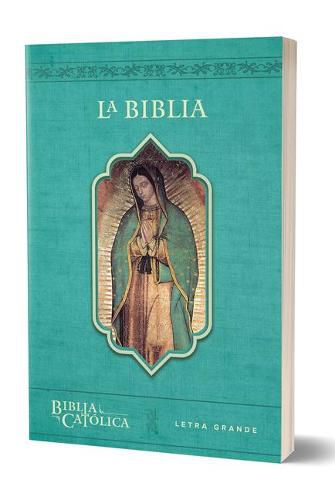 LA BIBLIA

BIBLIA CATÓLICA

LETRA GRANDE